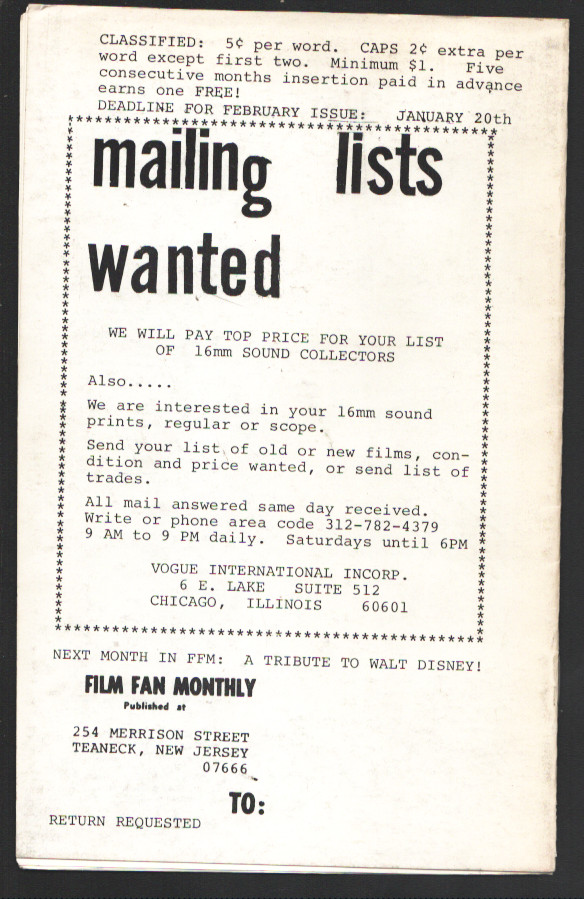 CLASSIFIED: 5¢ per word. CAPS 2¢ extra per word except first two. Minimum $1. Five consecutive months insertion paid in advance earns one FREE!
DEADLINE FOR FEBRUARY ISSUE: JANUARY 20th

mailing lists wanted

WE WILL PAY TOP PRICE FOR YOUR LIST OF 16mm SOUND COLLECTORS

Also.....

We are interested in your 16mm sound prints, regular or scope.

Send your list of old or new films, condition and price wanted, or send list of trades.

All mail answered same day received. Write or phone area code 312-782-4379 9 AM to 9 PM daily. Saturdays until 6PM

VOGUE INTERNATIONAL INCORP.
6 E. LAKE SUITE 512
CHICAGO, ILLINOIS 60601

NEXT MONTH IN FFM: A TRIBUTE TO WALT DISNEY!

FILM FAN MONTHLY
Published at

254 MERRISON STREET
TEANECK, NEW JERSEY
07666

TO:

RETURN REQUESTED